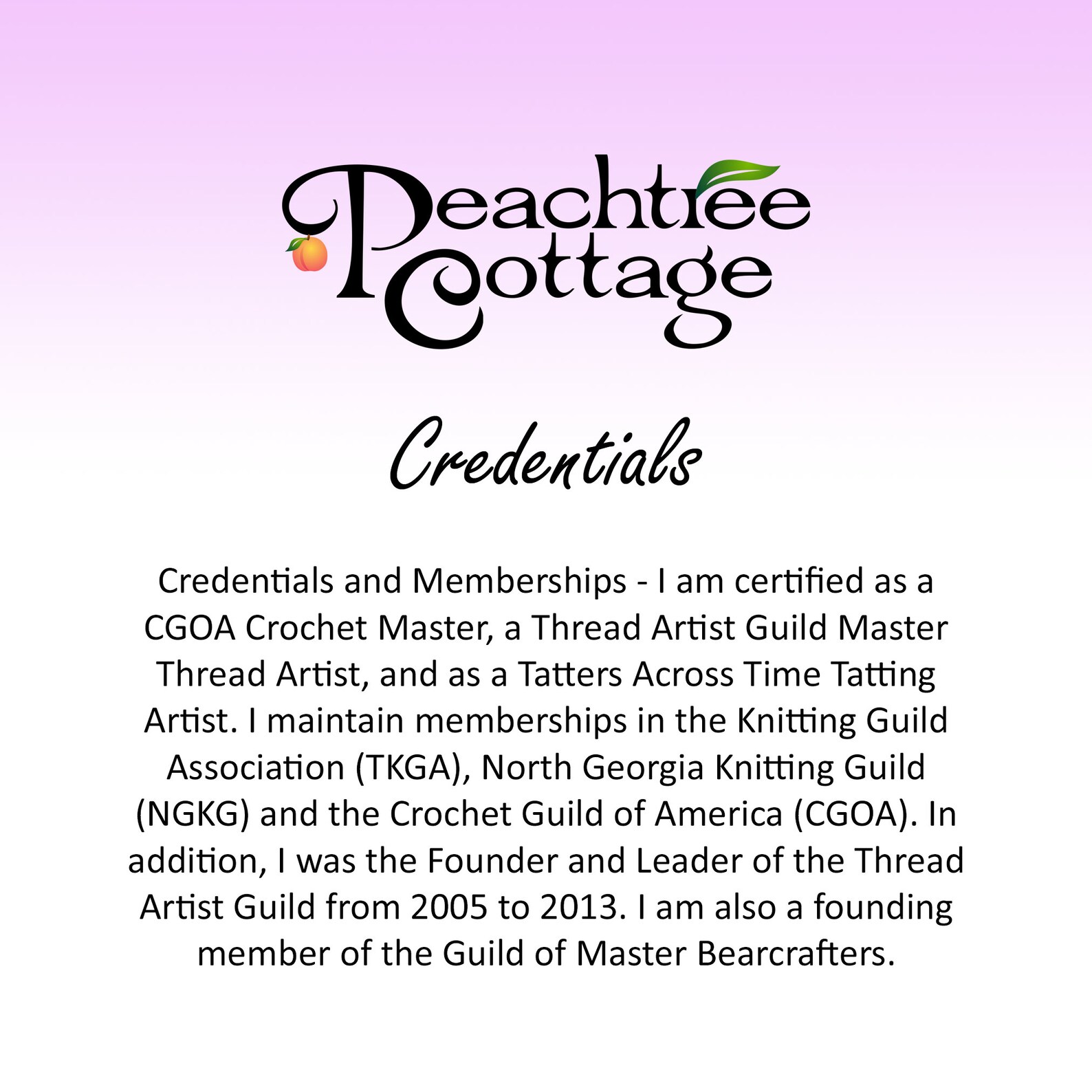 Peachtree Cottage

Credentials

Credentials and Memberships - I am certified as a CGOA Crochet Master, a Thread Artist Guild Master Thread Artist, and as a Tatters Across Time Tatting Artist. I maintain memberships in the Knitting Guild Association (TKGA), North Georgia Knitting Guild (NGKG) and the Crochet Guild of America (CGOA). In addition, I was the Founder and Leader of the Thread Artist Guild from 2005 to 2013. I am also a founding member of the Guild of Master Bearcrafters.